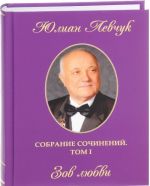 Юлиан Левчук

СОБРАНИЕ СОЧИНЕНИЙ.
ТОМ I

Зов любви